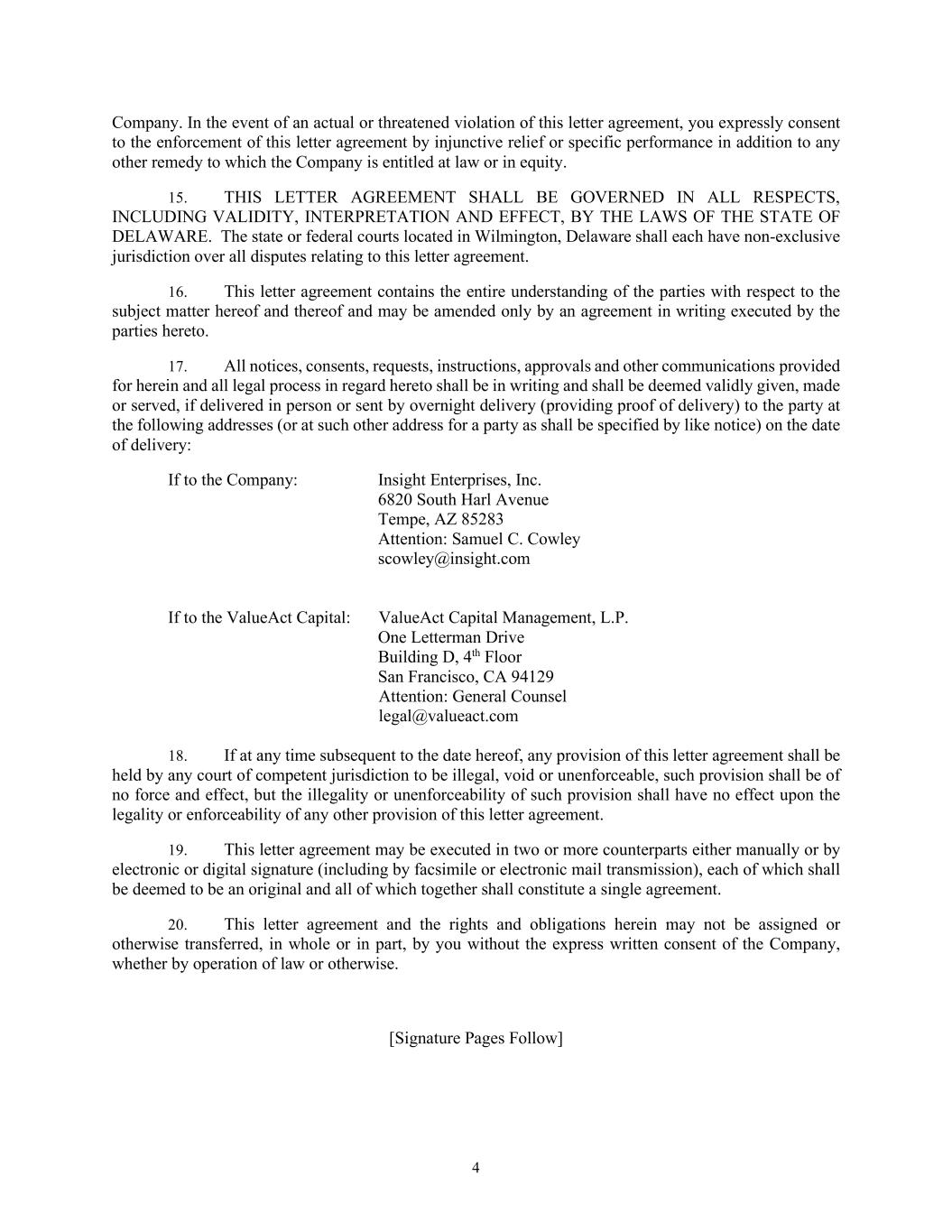 Company. In the event of an actual or threatened violation of this letter agreement, you expressly consent to the enforcement of this letter agreement by injunctive relief or specific performance in addition to any other remedy to which the Company is entitled at law or in equity.

15. THIS LETTER AGREEMENT SHALL BE GOVERNED IN ALL RESPECTS, INCLUDING VALIDITY, INTERPRETATION AND EFFECT, BY THE LAWS OF THE STATE OF DELAWARE. The state or federal courts located in Wilmington, Delaware shall each have non-exclusive jurisdiction over all disputes relating to this letter agreement.

16. This letter agreement contains the entire understanding of the parties with respect to the subject matter hereof and thereof and may be amended only by an agreement in writing executed by the parties hereto.

17. All notices, consents, requests, instructions, approvals and other communications provided for herein and all legal process in regard hereto shall be in writing and shall be deemed validly given, made or served, if delivered in person or sent by overnight delivery (providing proof of delivery) to the party at the following addresses (or at such other address for a party as shall be specified by like notice) on the date of delivery:

If to the Company: Insight Enterprises, Inc.
6820 South Harl Avenue
Tempe, AZ 85283
Attention: Samuel C. Cowley
scowley@insight.com

If to the ValueAct Capital: ValueAct Capital Management, L.P.
One Letterman Drive
Building D, 4$^{th}$ Floor
San Francisco, CA 94129
Attention: General Counsel
legal@valueact.com

18. If at any time subsequent to the date hereof, any provision of this letter agreement shall be held by any court of competent jurisdiction to be illegal, void or unenforceable, such provision shall be of no force and effect, but the illegality or unenforceability of such provision shall have no effect upon the legality or enforceability of any other provision of this letter agreement.

19. This letter agreement may be executed in two or more counterparts either manually or by electronic or digital signature (including by facsimile or electronic mail transmission), each of which shall be deemed to be an original and all of which together shall constitute a single agreement.

20. This letter agreement and the rights and obligations herein may not be assigned or otherwise transferred, in whole or in part, by you without the express written consent of the Company, whether by operation of law or otherwise.

[Signature Pages Follow]

4